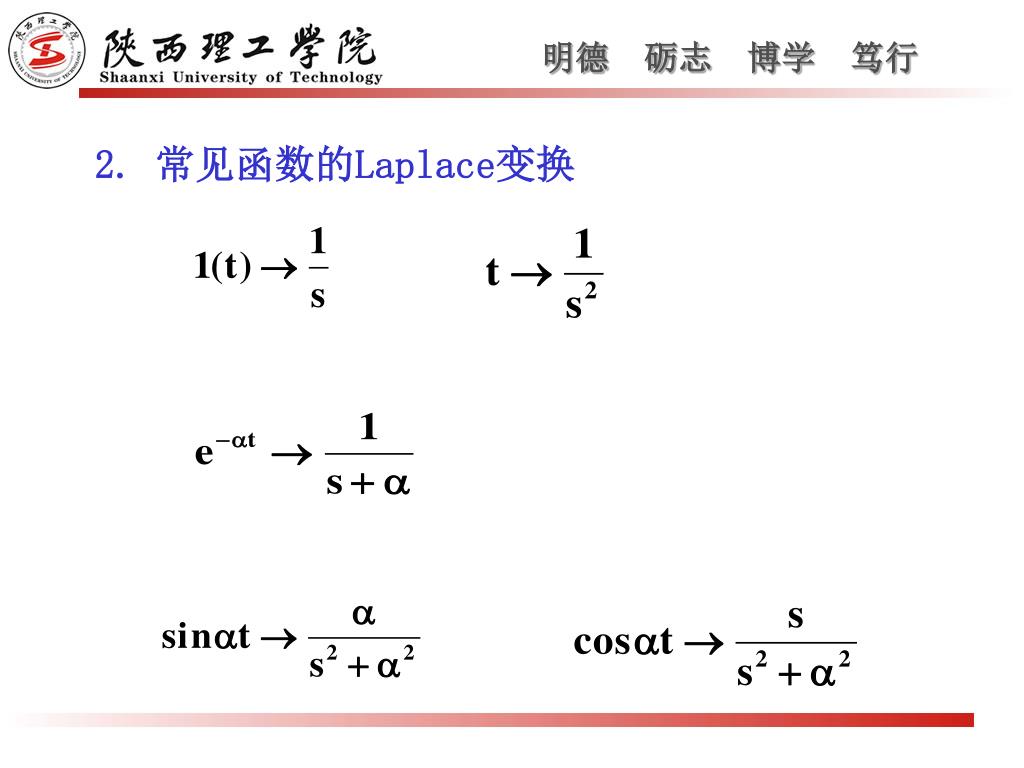 陕西理工学院
Shaanxi University of Technology

明德 砺志 博学 笃行

2. 常见函数的Laplace变换

$1(t) \rightarrow \frac{1}{s}$

$t \rightarrow \frac{1}{s^2}$

$e^{-\alpha t} \rightarrow \frac{1}{s+\alpha}$

$\sin\alpha t \rightarrow \frac{\alpha}{s^2+\alpha^2}$

$\cos\alpha t \rightarrow \frac{s}{s^2+\alpha^2}$